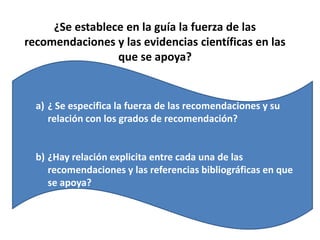 ¿Se establece en la guía la fuerza de las recomendaciones y las evidencias científicas en las que se apoya?

a) ¿ Se especifica la fuerza de las recomendaciones y su relación con los grados de recomendación?

b) ¿Hay relación explicita entre cada una de las recomendaciones y las referencias bibliográficas en que se apoya?